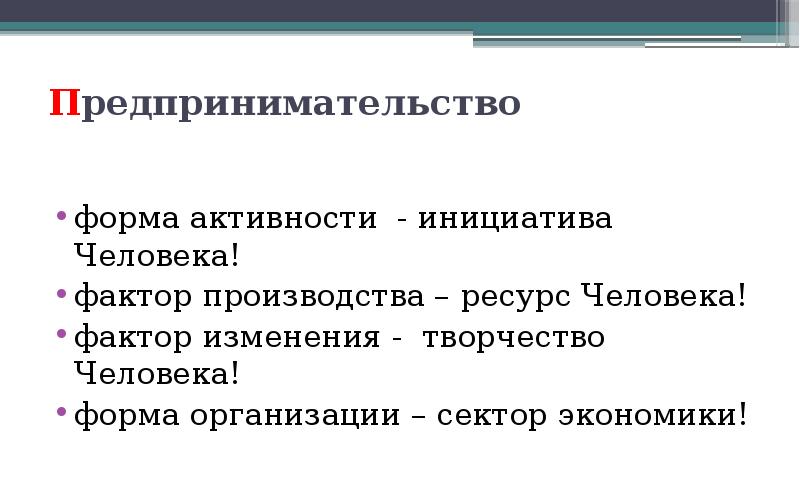 Предпринимательство

• форма активности - инициатива Человека!
• фактор производства – ресурс Человека!
• фактор изменения - творчество Человека!
• форма организации – сектор экономики!